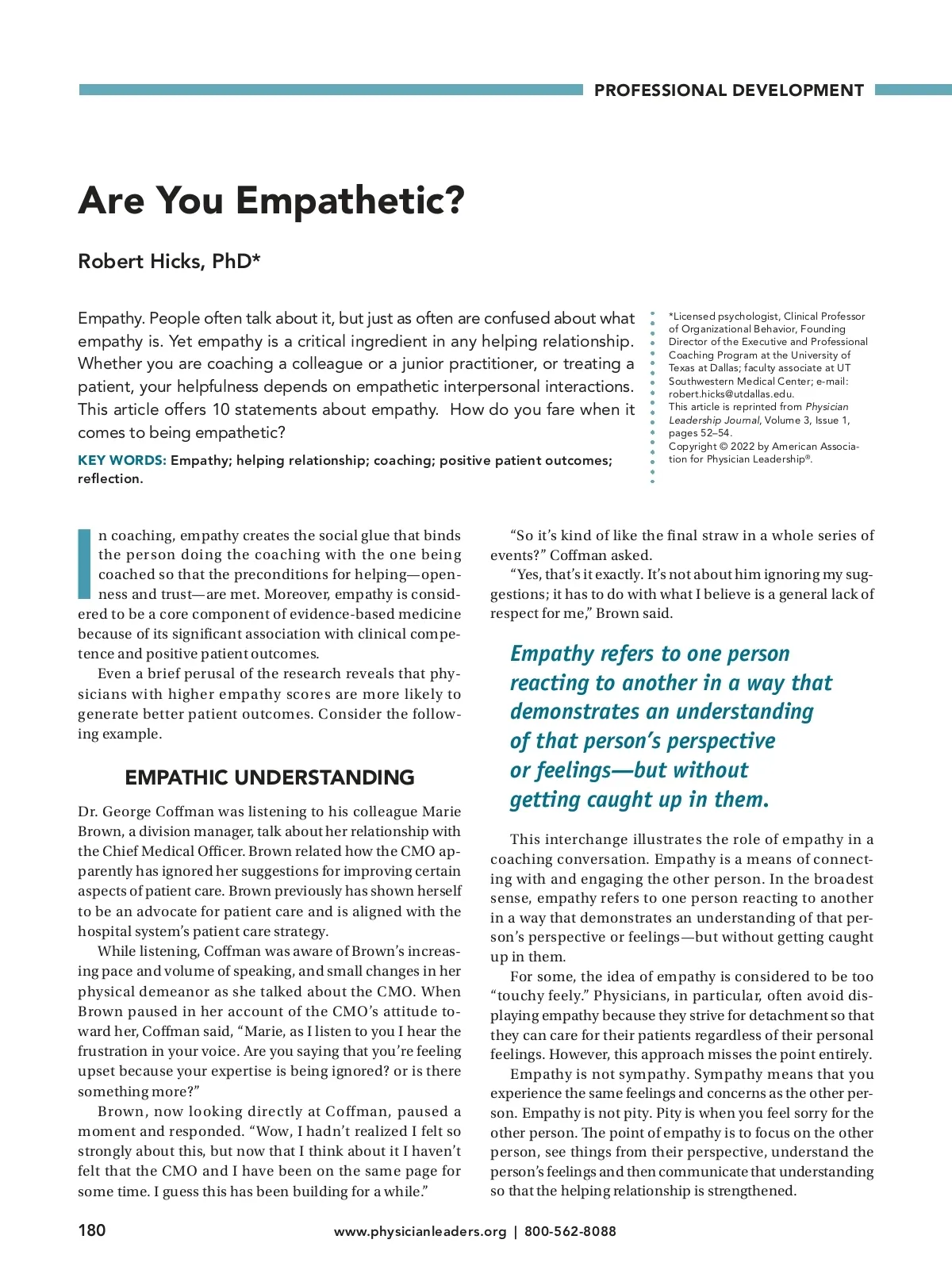 PROFESSIONAL DEVELOPMENT

Are You Empathetic?

Robert Hicks, PhD*

Empathy. People often talk about it, but just as often are confused about what empathy is. Yet empathy is a critical ingredient in any helping relationship. Whether you are coaching a colleague or a junior practitioner, or treating a patient, your helpfulness depends on empathetic interpersonal interactions. This article offers 10 statements about empathy. How do you fare when it comes to being empathetic?

KEY WORDS: Empathy; helping relationship; coaching; positive patient outcomes; reflection.

*Licensed psychologist, Clinical Professor of Organizational Behavior, Founding Director of the Executive and Professional Coaching Program at the University of Texas at Dallas; faculty associate at UT Southwestern Medical Center; e-mail: robert.hicks@utdallas.edu.
This article is reprinted from Physician Leadership Journal, Volume 3, Issue 1, pages 52–54.
Copyright © 2022 by American Association for Physician Leadership®.

In coaching, empathy creates the social glue that binds the person doing the coaching with the one being coached so that the preconditions for helping—openness and trust—are met. Moreover, empathy is considered to be a core component of evidence-based medicine because of its significant association with clinical competence and positive patient outcomes.

Even a brief perusal of the research reveals that physicians with higher empathy scores are more likely to generate better patient outcomes. Consider the following example.

EMPATHIC UNDERSTANDING

Dr. George Coffman was listening to his colleague Marie Brown, a division manager, talk about her relationship with the Chief Medical Officer. Brown related how the CMO apparently has ignored her suggestions for improving certain aspects of patient care. Brown previously has shown herself to be an advocate for patient care and is aligned with the hospital system's patient care strategy.

While listening, Coffman was aware of Brown's increasing pace and volume of speaking, and small changes in her physical demeanor as she talked about the CMO. When Brown paused in her account of the CMO's attitude toward her, Coffman said, "Marie, as I listen to you I hear the frustration in your voice. Are you saying that you're feeling upset because your expertise is being ignored? or is there something more?"

Brown, now looking directly at Coffman, paused a moment and responded. "Wow, I hadn't realized I felt so strongly about this, but now that I think about it I haven't felt that the CMO and I have been on the same page for some time. I guess this has been building for a while."

"So it's kind of like the final straw in a whole series of events?" Coffman asked.

"Yes, that's it exactly. It's not about him ignoring my suggestions; it has to do with what I believe is a general lack of respect for me," Brown said.

Empathy refers to one person reacting to another in a way that demonstrates an understanding of that person's perspective or feelings—but without getting caught up in them.

This interchange illustrates the role of empathy in a coaching conversation. Empathy is a means of connecting with and engaging the other person. In the broadest sense, empathy refers to one person reacting to another in a way that demonstrates an understanding of that person's perspective or feelings—but without getting caught up in them.

For some, the idea of empathy is considered to be too "touchy feely." Physicians, in particular, often avoid displaying empathy because they strive for detachment so that they can care for their patients regardless of their personal feelings. However, this approach misses the point entirely.

Empathy is not sympathy. Sympathy means that you experience the same feelings and concerns as the other person. Empathy is not pity. Pity is when you feel sorry for the other person. The point of empathy is to focus on the other person, see things from their perspective, understand the person's feelings and then communicate that understanding so that the helping relationship is strengthened.

180 www.physicianleaders.org | 800-562-8088